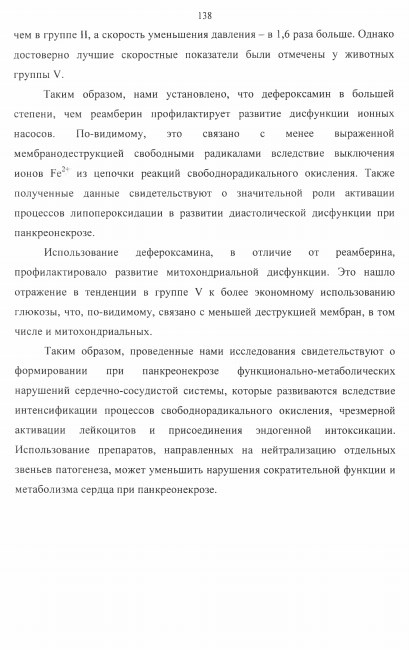 138

чем в группе II, а скорость уменьшения давления – в 1,6 раза больше. Однако достоверно лучшие скоростные показатели были отмечены у животных группы V.

Таким образом, нами установлено, что дефероксамин в большей степени, чем реамберин профилактирует развитие дисфункции ионных насосов. По-видимому, это связано с менее выраженной мембранодеструкцией свободными радикалами вследствие выключения ионов $Fe^{2+}$ из цепочки реакций свободнорадикального окисления. Также полученные данные свидетельствуют о значительной роли активации процессов липопероксидации в развитии диастолической дисфункции при панкреонекрозе.

Использование дефероксамина, в отличие от реамберина, профилактировало развитие митохондриальной дисфункции. Это нашло отражение в тенденции в группе V к более экономному использованию глюкозы, что, по-видимому, связано с меньшей деструкцией мембран, в том числе и митохондриальных.

Таким образом, проведенные нами исследования свидетельствуют о формировании при панкреонекрозе функционально-метаболических нарушений сердечно-сосудистой системы, которые развиваются вследствие интенсификации процессов свободнорадикального окисления, чрезмерной активации лейкоцитов и присоединения эндогенной интоксикации. Использование препаратов, направленных на нейтрализацию отдельных звеньев патогенеза, может уменьшить нарушения сократительной функции и метаболизма сердца при панкреонекрозе.